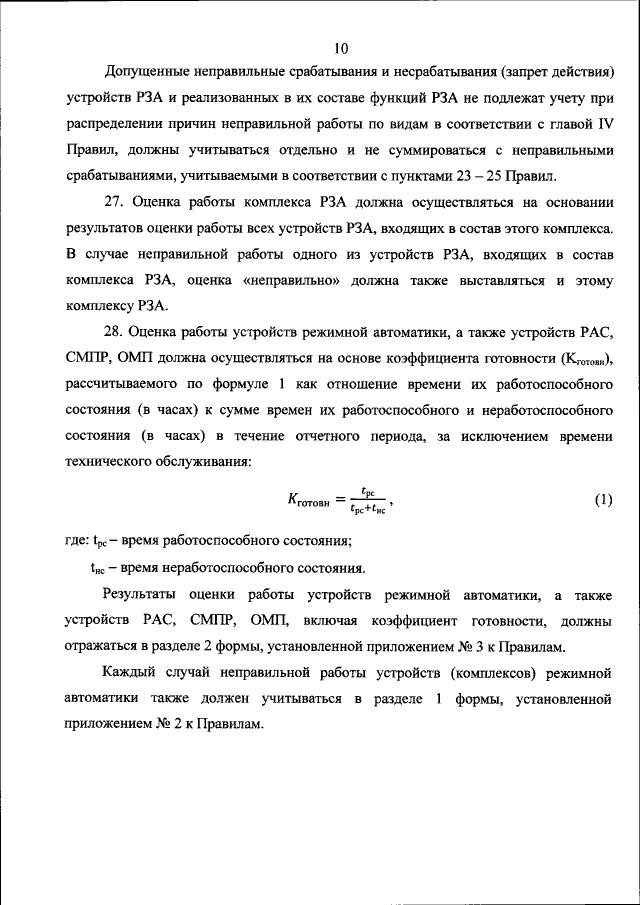 10

Допущенные неправильные срабатывания и несрабатывания (запрет действия) устройств РЗА и реализованных в их составе функций РЗА не подлежат учету при распределении причин неправильной работы по видам в соответствии с главой IV Правил, должны учитываться отдельно и не суммироваться с неправильными срабатываниями, учитываемыми в соответствии с пунктами 23 – 25 Правил.

27. Оценка работы комплекса РЗА должна осуществляться на основании результатов оценки работы всех устройств РЗА, входящих в состав этого комплекса. В случае неправильной работы одного из устройств РЗА, входящих в состав комплекса РЗА, оценка «неправильно» должна также выставляться и этому комплексу РЗА.

28. Оценка работы устройств режимной автоматики, а также устройств РАС, СМПР, ОМП должна осуществляться на основе коэффициента готовности ($K_{готовн}$), рассчитываемого по формуле 1 как отношение времени их работоспособного состояния (в часах) к сумме времен их работоспособного и неработоспособного состояния (в часах) в течение отчетного периода, за исключением времени технического обслуживания:

$K_{готовн} = \frac{t_{рс}}{t_{рс}+t_{нс}}$, (1)

где: $t_{рс}$ – время работоспособного состояния;

$t_{нс}$ – время неработоспособного состояния.

Результаты оценки работы устройств режимной автоматики, а также устройств РАС, СМПР, ОМП, включая коэффициент готовности, должны отражаться в разделе 2 формы, установленной приложением № 3 к Правилам.

Каждый случай неправильной работы устройств (комплексов) режимной автоматики также должен учитываться в разделе 1 формы, установленной приложением № 2 к Правилам.